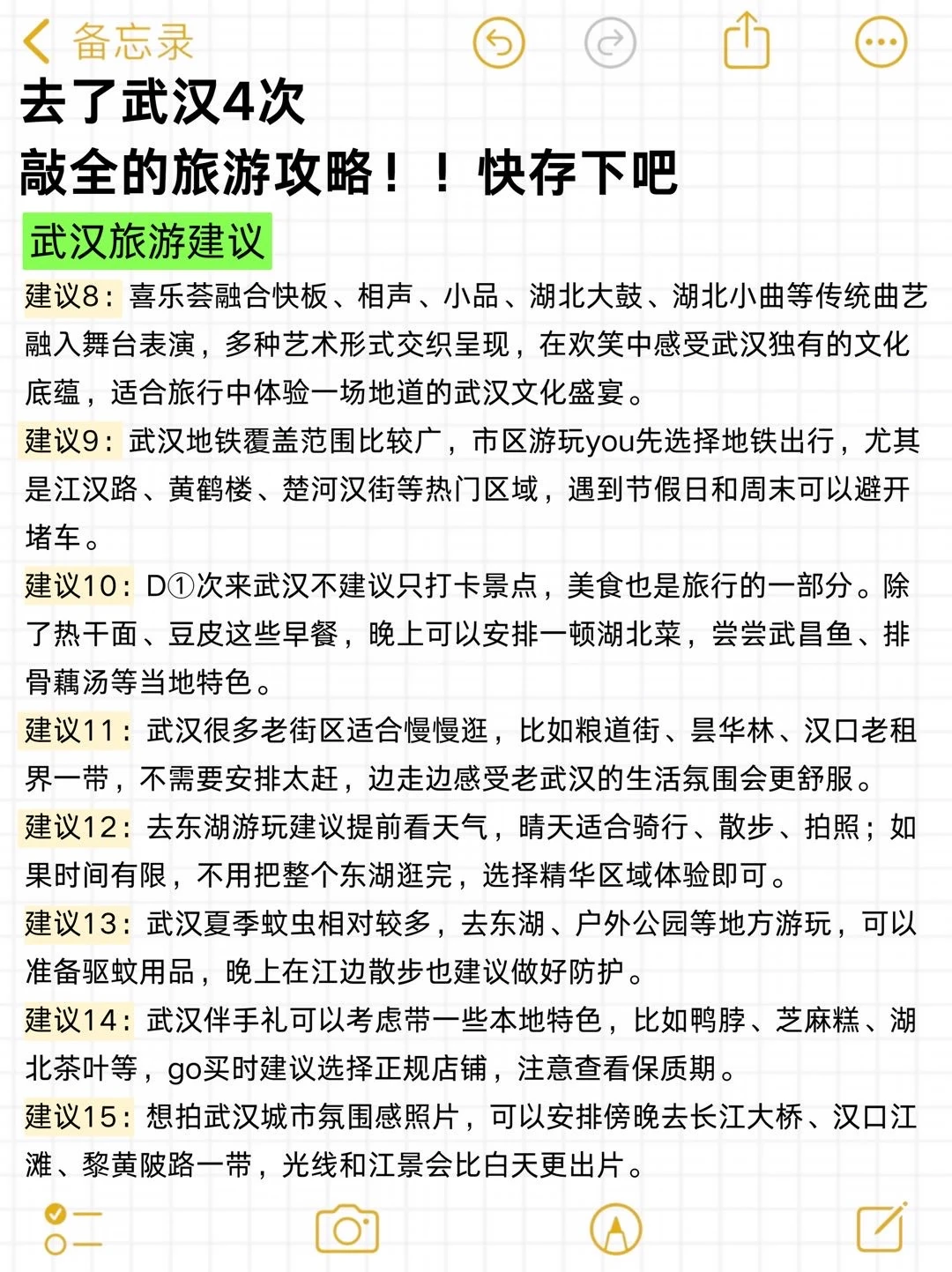 备忘录

去了武汉4次
敲全的旅游攻略！！快存下吧

武汉旅游建议

建议8：喜乐荟融合快板、相声、小品、湖北大鼓、湖北小曲等传统曲艺融入舞台表演，多种艺术形式交织呈现，在欢笑中感受武汉独有的文化底蕴，适合旅行中体验一场地道的武汉文化盛宴。

建议9：武汉地铁覆盖范围比较广，市区游玩you先选择地铁出行，尤其是江汉路、黄鹤楼、楚河汉街等热门区域，遇到节假日和周末可以避开堵车。

建议10：D①次来武汉不建议只打卡景点，美食也是旅行的一部分。除了热干面、豆皮这些早餐，晚上可以安排一顿湖北菜，尝尝武昌鱼、排骨藕汤等当地特色。

建议11：武汉很多老街区适合慢慢逛，比如粮道街、昙华林、汉口老租界一带，不需要安排太赶，边走边感受老武汉的生活氛围会更舒服。

建议12：去东湖游玩建议提前看天气，晴天适合骑行、散步、拍照；如果时间有限，不用把整个东湖逛完，选择精华区域体验即可。

建议13：武汉夏季蚊虫相对较多，去东湖、户外公园等地方游玩，可以准备驱蚊用品，晚上在江边散步也建议做好防护。

建议14：武汉伴手礼可以考虑带一些本地特色，比如鸭脖、芝麻糕、湖北茶叶等，go买时建议选择正规店铺，注意查看保质期。

建议15：想拍武汉城市氛围感照片，可以安排傍晚去长江大桥、汉口江滩、黎黄陂路一带，光线和江景会比白天更出片。